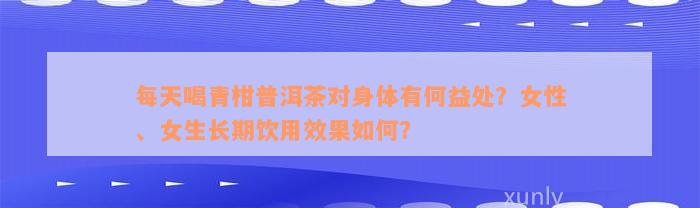 每天喝青柑普洱茶对身体有何益处？女性、女生长期饮用效果如何？

xunly